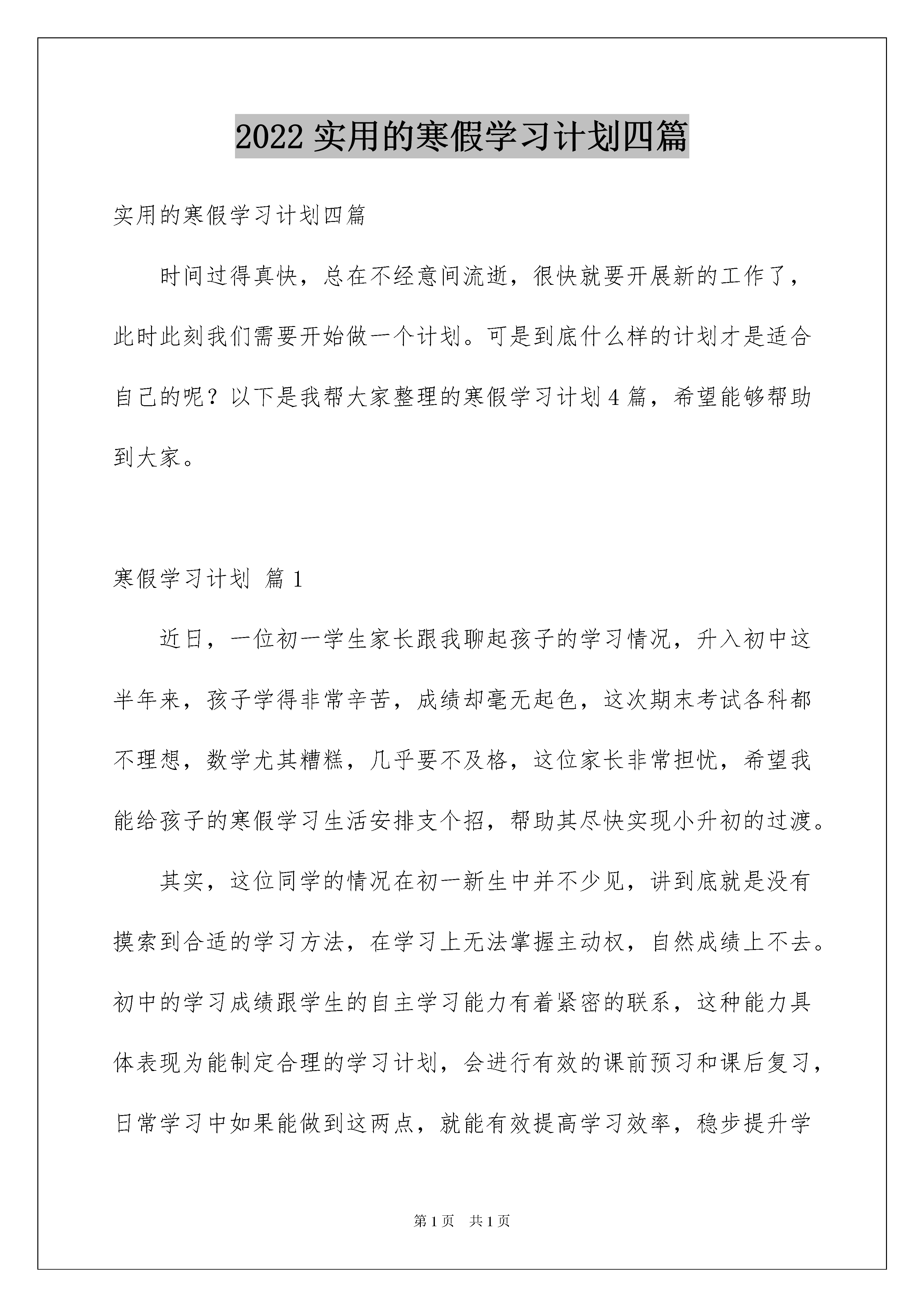 2022 实用的寒假学习计划四篇

实用的寒假学习计划四篇

时间过得真快，总在不经意间流逝，很快就要开展新的工作了，此时此刻我们需要开始做一个计划。可是到底什么样的计划才是适合自己的呢？以下是我帮大家整理的寒假学习计划 4 篇，希望能够帮助到大家。

寒假学习计划 篇 1

近日，一位初一学生家长跟我聊起孩子的学习情况，升入初中这半年来，孩子学得非常辛苦，成绩却毫无起色，这次期末考试各科都不理想，数学尤其糟糕，几乎要不及格，这位家长非常担忧，希望我能给孩子的寒假学习生活安排支个招，帮助其尽快实现小升初的过渡。

其实，这位同学的情况在初一新生中并不少见，讲到底就是没有摸索到合适的学习方法，在学习上无法掌握主动权，自然成绩上不去。初中的学习成绩跟学生的自主学习能力有着紧密的联系，这种能力具体表现为能制定合理的学习计划，会进行有效的课前预习和课后复习，日常学习中如果能做到这两点，就能有效提高学习效率，稳步提升学

第 1 页 共 1 页